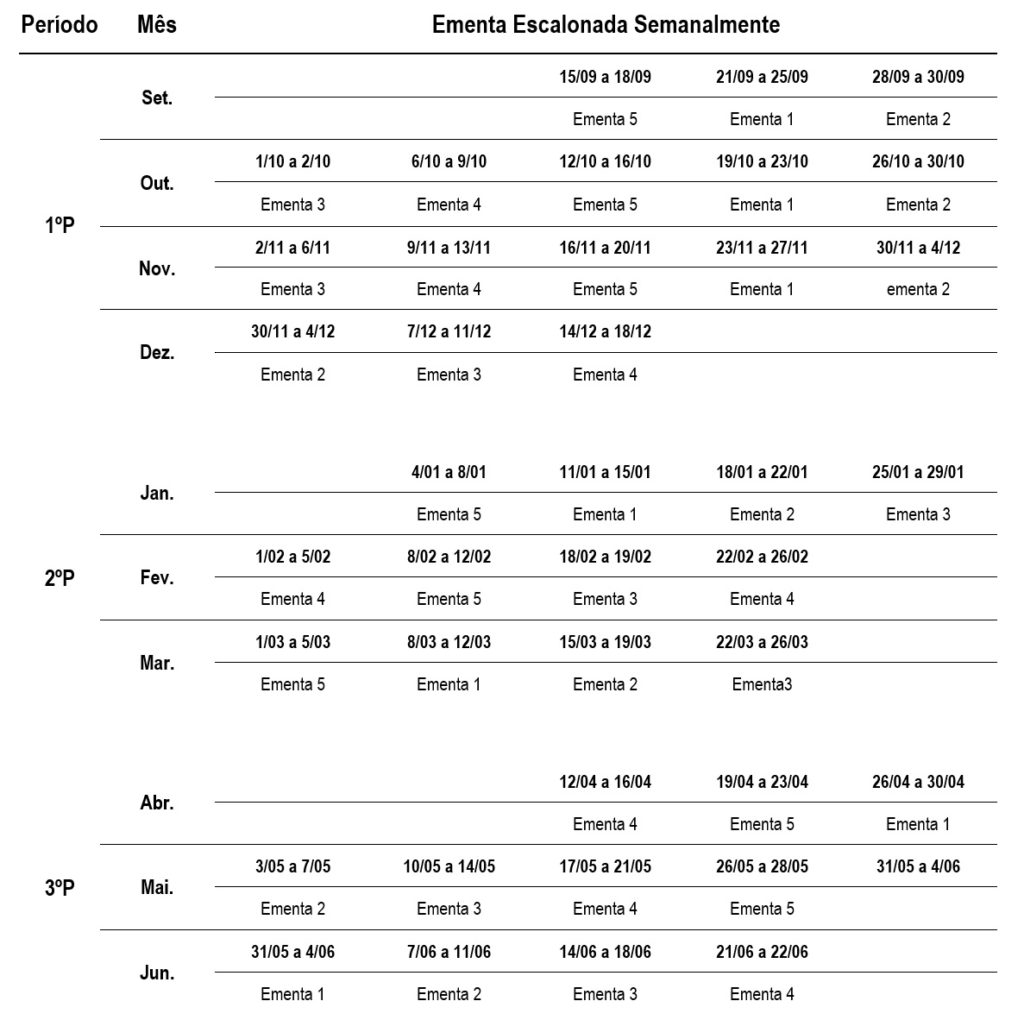 | Período | Mês | Ementa Escalonada Semanalmente | | | | |
|---|---|---|---|---|---|---|
| 1ºP | Set. | | | 15/09 a 18/09 | 21/09 a 25/09 | 28/09 a 30/09 |
| | | | | Ementa 5 | Ementa 1 | Ementa 2 |
| | Out. | 1/10 a 2/10 | 6/10 a 9/10 | 12/10 a 16/10 | 19/10 a 23/10 | 26/10 a 30/10 |
| | | Ementa 3 | Ementa 4 | Ementa 5 | Ementa 1 | Ementa 2 |
| | Nov. | 2/11 a 6/11 | 9/11 a 13/11 | 16/11 a 20/11 | 23/11 a 27/11 | 30/11 a 4/12 |
| | | Ementa 3 | Ementa 4 | Ementa 5 | Ementa 1 | ementa 2 |
| | Dez. | 30/11 a 4/12 | 7/12 a 11/12 | 14/12 a 18/12 | | |
| | | Ementa 2 | Ementa 3 | Ementa 4 | | |
| 2ºP | Jan. | | 4/01 a 8/01 | 11/01 a 15/01 | 18/01 a 22/01 | 25/01 a 29/01 |
| | | | Ementa 5 | Ementa 1 | Ementa 2 | Ementa 3 |
| | Fev. | 1/02 a 5/02 | 8/02 a 12/02 | 18/02 a 19/02 | 22/02 a 26/02 | |
| | | Ementa 4 | Ementa 5 | Ementa 3 | Ementa 4 | |
| | Mar. | 1/03 a 5/03 | 8/03 a 12/03 | 15/03 a 19/03 | 22/03 a 26/03 | |
| | | Ementa 5 | Ementa 1 | Ementa 2 | Ementa3 | |
| 3ºP | Abr. | | | 12/04 a 16/04 | 19/04 a 23/04 | 26/04 a 30/04 |
| | | | | Ementa 4 | Ementa 5 | Ementa 1 |
| | Mai. | 3/05 a 7/05 | 10/05 a 14/05 | 17/05 a 21/05 | 26/05 a 28/05 | 31/05 a 4/06 |
| | | Ementa 2 | Ementa 3 | Ementa 4 | Ementa 5 | |
| | Jun. | 31/05 a 4/06 | 7/06 a 11/06 | 14/06 a 18/06 | 21/06 a 22/06 | |
| | | Ementa 1 | Ementa 2 | Ementa 3 | Ementa 4 | |